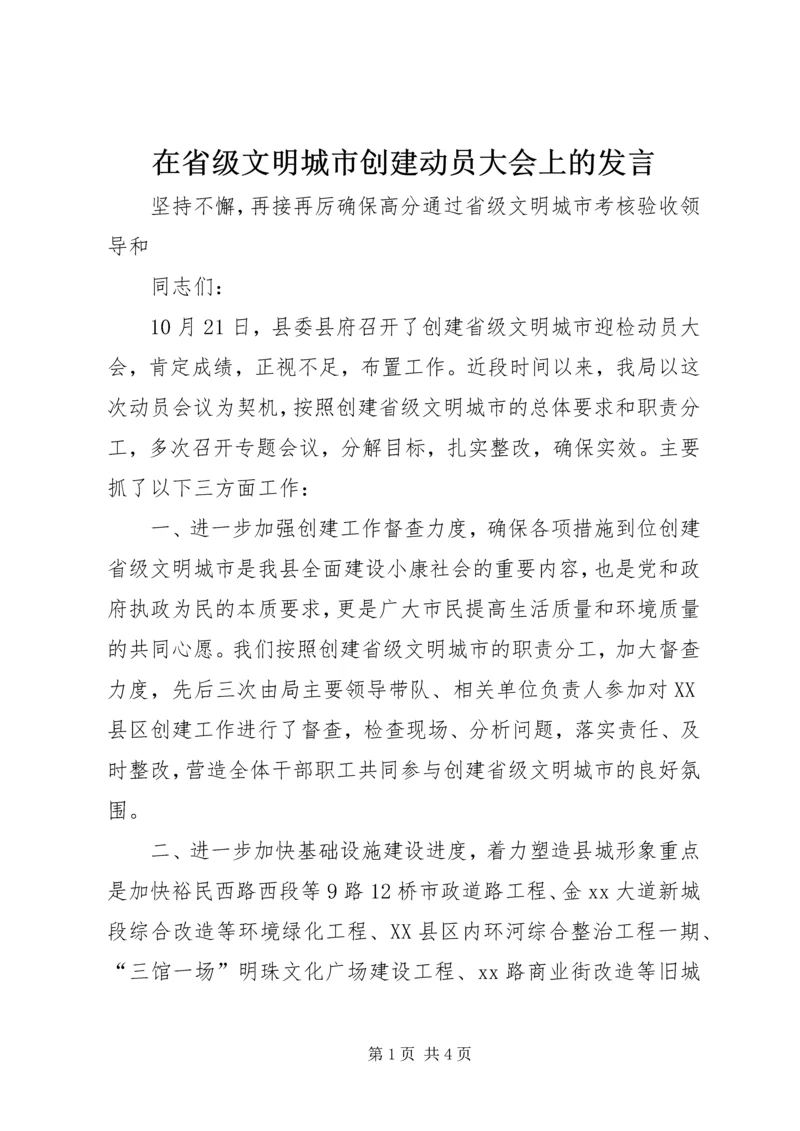 在省级文明城市创建动员大会上的发言

坚持不懈，再接再厉确保高分通过省级文明城市考核验收领导和

同志们：

10月21日，县委县府召开了创建省级文明城市迎检动员大会，肯定成绩，正视不足，布置工作。近段时间以来，我局以这次动员会议为契机，按照创建省级文明城市的总体要求和职责分工，多次召开专题会议，分解目标，扎实整改，确保实效。主要抓了以下三方面工作：

一、进一步加强创建工作督查力度，确保各项措施到位创建省级文明城市是我县全面建设小康社会的重要内容，也是党和政府执政为民的本质要求，更是广大市民提高生活质量和环境质量的共同心愿。我们按照创建省级文明城市的职责分工，加大督查力度，先后三次由局主要领导带队、相关单位负责人参加对XX县区创建工作进行了督查，检查现场、分析问题，落实责任、及时整改，营造全体干部职工共同参与创建省级文明城市的良好氛围。

二、进一步加快基础设施建设进度，着力塑造县城形象重点是加快裕民西路西段等9路12桥市政道路工程、金xx大道新城段综合改造等环境绿化工程、XX县区内环河综合整治工程一期、“三馆一场”明珠文化广场建设工程、xx路商业街改造等旧城

第1页 共4页